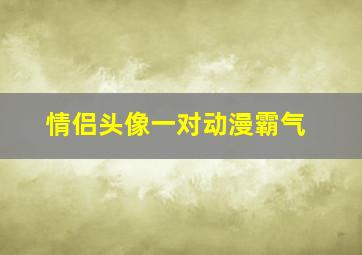 情侣头像一对动漫霸气